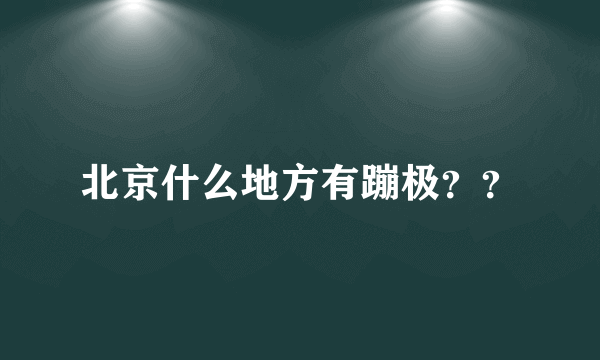 北京什么地方有蹦极？？